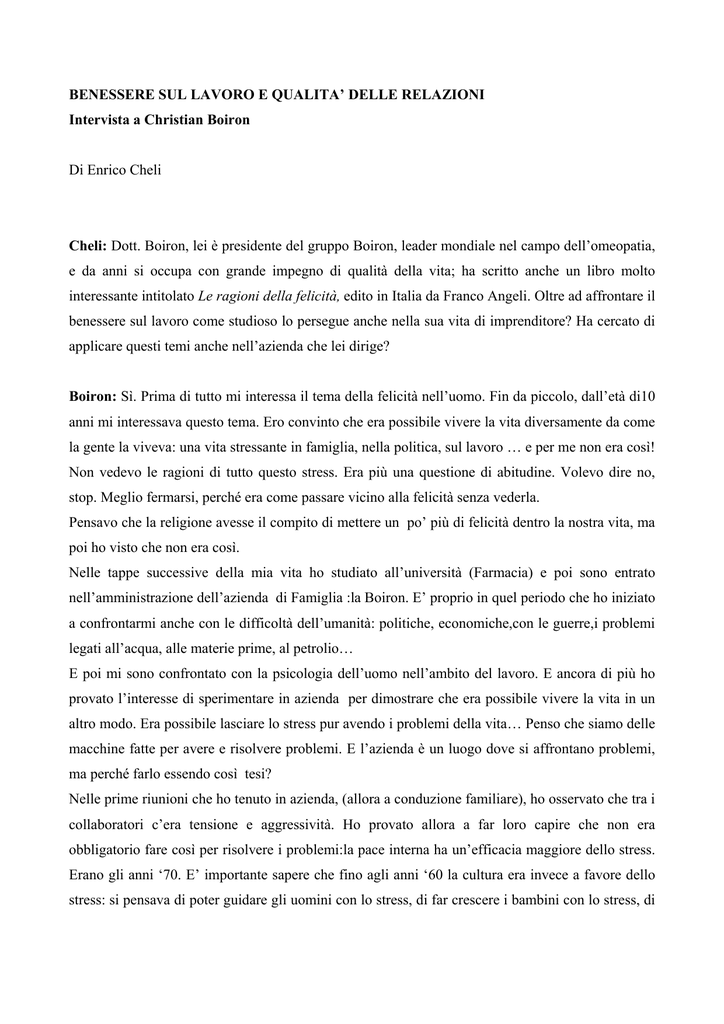 BENESSERE SUL LAVORO E QUALITA' DELLE RELAZIONI
Intervista a Christian Boiron

Di Enrico Cheli

Cheli: Dott. Boiron, lei è presidente del gruppo Boiron, leader mondiale nel campo dell'omeopatia, e da anni si occupa con grande impegno di qualità della vita; ha scritto anche un libro molto interessante intitolato Le ragioni della felicità, edito in Italia da Franco Angeli. Oltre ad affrontare il benessere sul lavoro come studioso lo persegue anche nella sua vita di imprenditore? Ha cercato di applicare questi temi anche nell'azienda che lei dirige?

Boiron: Sì. Prima di tutto mi interessa il tema della felicità nell'uomo. Fin da piccolo, dall'età di10 anni mi interessava questo tema. Ero convinto che era possibile vivere la vita diversamente da come la gente la viveva: una vita stressante in famiglia, nella politica, sul lavoro … e per me non era così! Non vedevo le ragioni di tutto questo stress. Era più una questione di abitudine. Volevo dire no, stop. Meglio fermarsi, perché era come passare vicino alla felicità senza vederla.
Pensavo che la religione avesse il compito di mettere un po' più di felicità dentro la nostra vita, ma poi ho visto che non era così.
Nelle tappe successive della mia vita ho studiato all'università (Farmacia) e poi sono entrato nell'amministrazione dell'azienda di Famiglia :la Boiron. E' proprio in quel periodo che ho iniziato a confrontarmi anche con le difficoltà dell'umanità: politiche, economiche,con le guerre,i problemi legati all'acqua, alle materie prime, al petrolio…
E poi mi sono confrontato con la psicologia dell'uomo nell'ambito del lavoro. E ancora di più ho provato l'interesse di sperimentare in azienda per dimostrare che era possibile vivere la vita in un altro modo. Era possibile lasciare lo stress pur avendo i problemi della vita… Penso che siamo delle macchine fatte per avere e risolvere problemi. E l'azienda è un luogo dove si affrontano problemi, ma perché farlo essendo così tesi?
Nelle prime riunioni che ho tenuto in azienda, (allora a conduzione familiare), ho osservato che tra i collaboratori c'era tensione e aggressività. Ho provato allora a far loro capire che non era obbligatorio fare così per risolvere i problemi:la pace interna ha un'efficacia maggiore dello stress. Erano gli anni '70. E' importante sapere che fino agli anni '60 la cultura era invece a favore dello stress: si pensava di poter guidare gli uomini con lo stress, di far crescere i bambini con lo stress, di